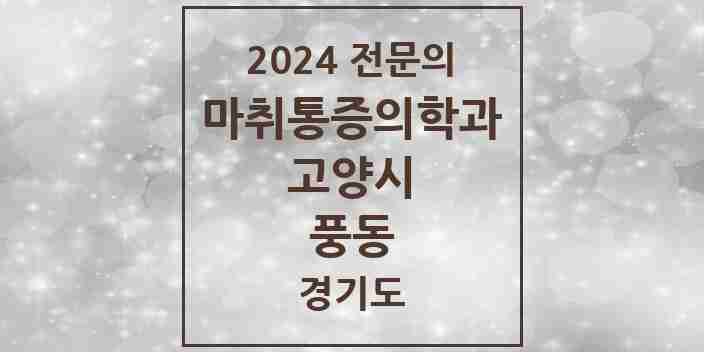 2024 전문의
마취통증의학과
고양시
풍동
경기도